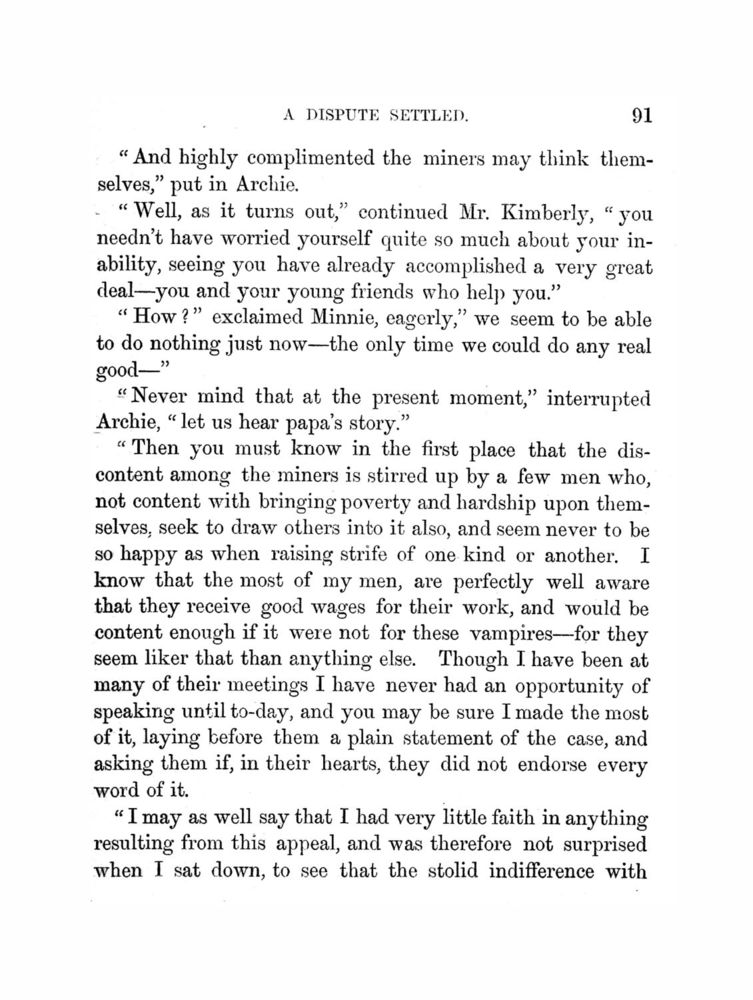 A DISPUTE SETTLED. 91

"And highly complimented the miners may think themselves," put in Archie.

"Well, as it turns out," continued Mr. Kimberly, "you needn't have worried yourself quite so much about your inability, seeing you have already accomplished a very great deal—you and your young friends who help you."

"How?" exclaimed Minnie, eagerly," we seem to be able to do nothing just now—the only time we could do any real good—"

"Never mind that at the present moment," interrupted Archie, "let us hear papa's story."

"Then you must know in the first place that the discontent among the miners is stirred up by a few men who, not content with bringing poverty and hardship upon themselves, seek to draw others into it also, and seem never to be so happy as when raising strife of one kind or another. I know that the most of my men, are perfectly well aware that they receive good wages for their work, and would be content enough if it were not for these vampires—for they seem liker that than anything else. Though I have been at many of their meetings I have never had an opportunity of speaking until to-day, and you may be sure I made the most of it, laying before them a plain statement of the case, and asking them if, in their hearts, they did not endorse every word of it.

"I may as well say that I had very little faith in anything resulting from this appeal, and was therefore not surprised when I sat down, to see that the stolid indifference with